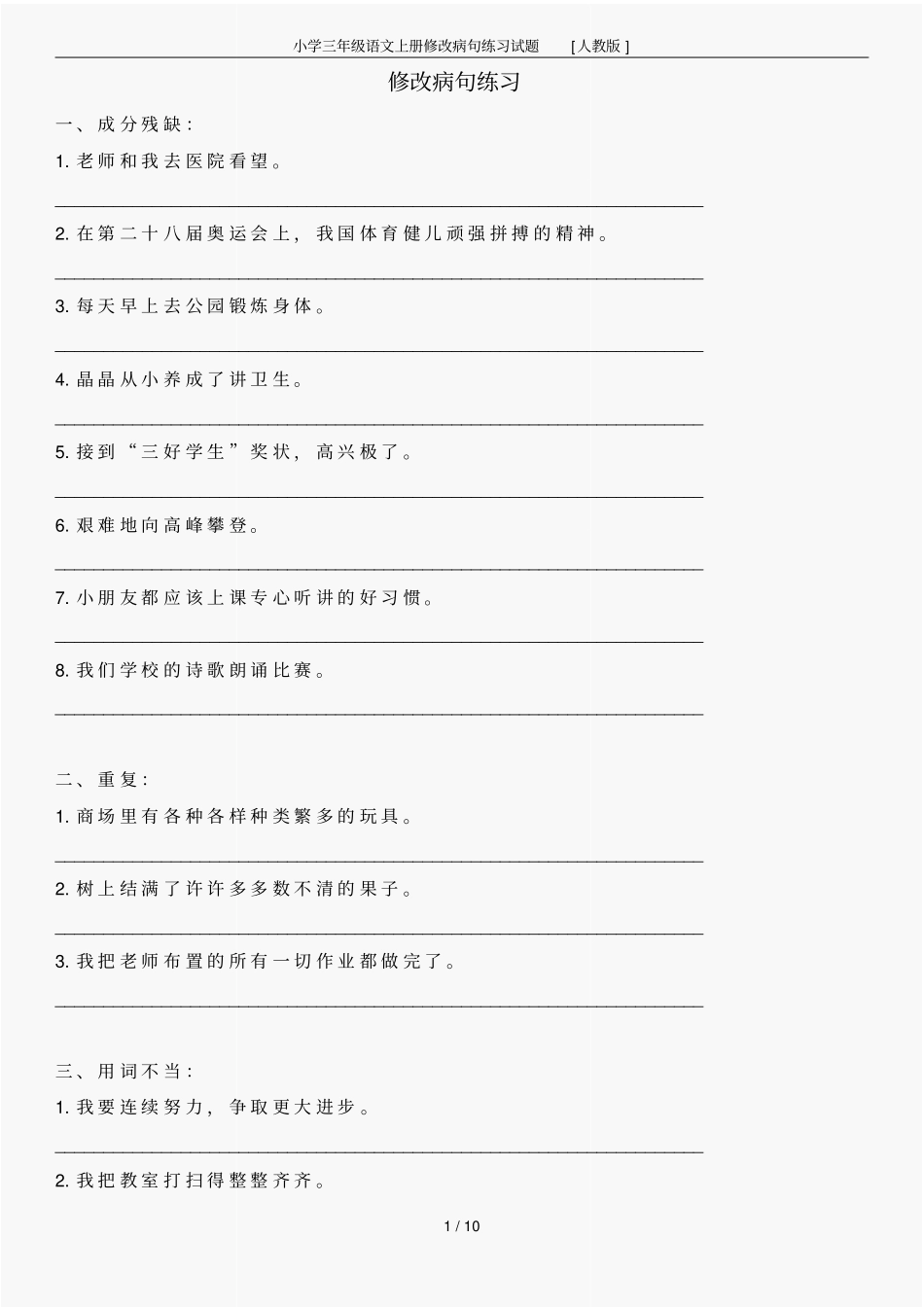 小学三年级语文上册修改病句练习试题 [人教版]

修改病句练习

一、成分残缺：

1. 老师和我去医院看望。

2. 在第二十八届奥运会上，我国体育健儿顽强拼搏的精神。

3. 每天早上去公园锻炼身体。

4. 晶晶从小养成了讲卫生。

5. 接到“三好学生”奖状，高兴极了。

6. 艰难地向高峰攀登。

7. 小朋友都应该上课专心听讲的好习惯。

8. 我们学校的诗歌朗诵比赛。

二、重复：

1. 商场里有各种各样种类繁多的玩具。

2. 树上结满了许许多多数不清的果子。

3. 我把老师布置的所有一切作业都做完了。

三、用词不当：

1. 我要连续努力，争取更大进步。

2. 我把教室打扫得整整齐齐。

1 / 10